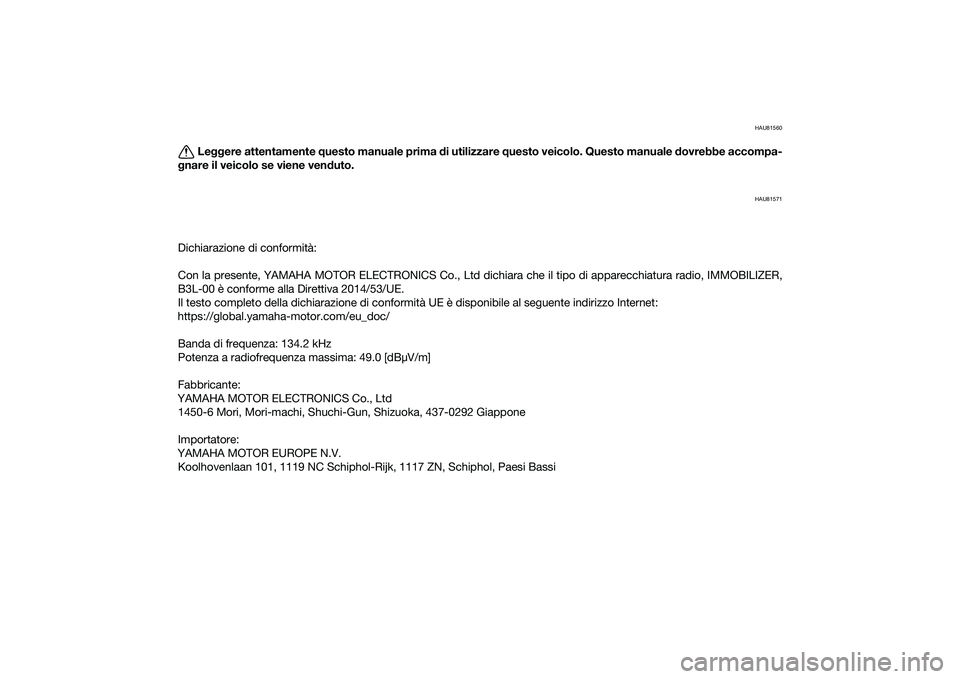 HAU81560

Leggere attentamente questo manuale prima di utilizzare questo veicolo. Questo manuale dovrebbe accompagnare il veicolo se viene venduto.

HAU81571

Dichiarazione di conformità:

Con la presente, YAMAHA MOTOR ELECTRONICS Co., Ltd dichiara che il tipo di apparecchiatura radio, IMMOBILIZER, B3L-00 è conforme alla Direttiva 2014/53/UE.
Il testo completo della dichiarazione di conformità UE è disponibile al seguente indirizzo Internet:
https://global.yamaha-motor.com/eu_doc/

Banda di frequenza: 134.2 kHz
Potenza a radiofrequenza massima: 49.0 [dBμV/m]

Fabbricante:
YAMAHA MOTOR ELECTRONICS Co., Ltd
1450-6 Mori, Mori-machi, Shuchi-Gun, Shizuoka, 437-0292 Giappone

Importatore:
YAMAHA MOTOR EUROPE N.V.
Koolhovenlaan 101, 1119 NC Schiphol-Rijk, 1117 ZN, Schiphol, Paesi Bassi

carmanualsonline.info